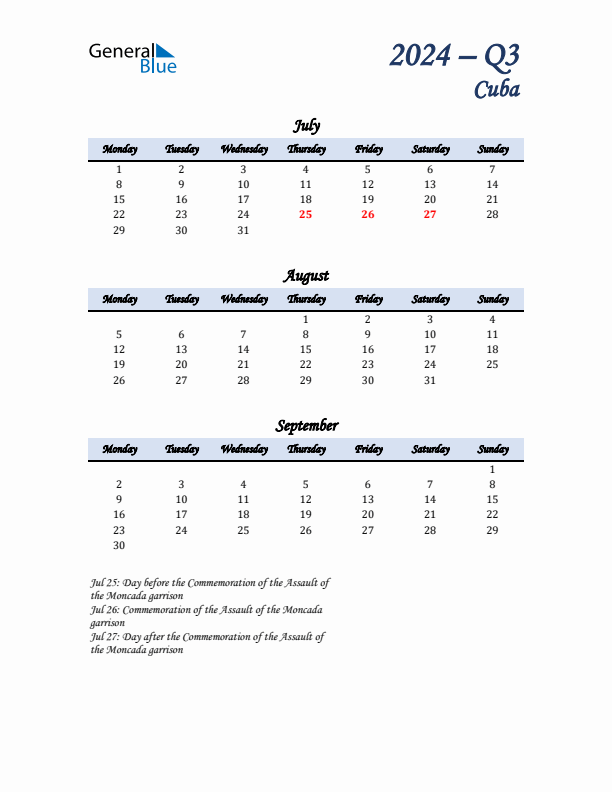 General Blue

2024 – Q3
Cuba

July

| Monday | Tuesday | Wednesday | Thursday | Friday | Saturday | Sunday |
|---|---|---|---|---|---|---|
| 1 | 2 | 3 | 4 | 5 | 6 | 7 |
| 8 | 9 | 10 | 11 | 12 | 13 | 14 |
| 15 | 16 | 17 | 18 | 19 | 20 | 21 |
| 22 | 23 | 24 | 25 | 26 | 27 | 28 |
| 29 | 30 | 31 | | | | |

August

| Monday | Tuesday | Wednesday | Thursday | Friday | Saturday | Sunday |
|---|---|---|---|---|---|---|
| | | | 1 | 2 | 3 | 4 |
| 5 | 6 | 7 | 8 | 9 | 10 | 11 |
| 12 | 13 | 14 | 15 | 16 | 17 | 18 |
| 19 | 20 | 21 | 22 | 23 | 24 | 25 |
| 26 | 27 | 28 | 29 | 30 | 31 | |

September

| Monday | Tuesday | Wednesday | Thursday | Friday | Saturday | Sunday |
|---|---|---|---|---|---|---|
| | | | | | | 1 |
| 2 | 3 | 4 | 5 | 6 | 7 | 8 |
| 9 | 10 | 11 | 12 | 13 | 14 | 15 |
| 16 | 17 | 18 | 19 | 20 | 21 | 22 |
| 23 | 24 | 25 | 26 | 27 | 28 | 29 |
| 30 | | | | | | |

Jul 25: Day before the Commemoration of the Assault of the Moncada garrison
Jul 26: Commemoration of the Assault of the Moncada garrison
Jul 27: Day after the Commemoration of the Assault of the Moncada garrison